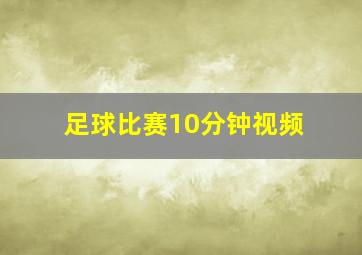 足球比赛10分钟视频